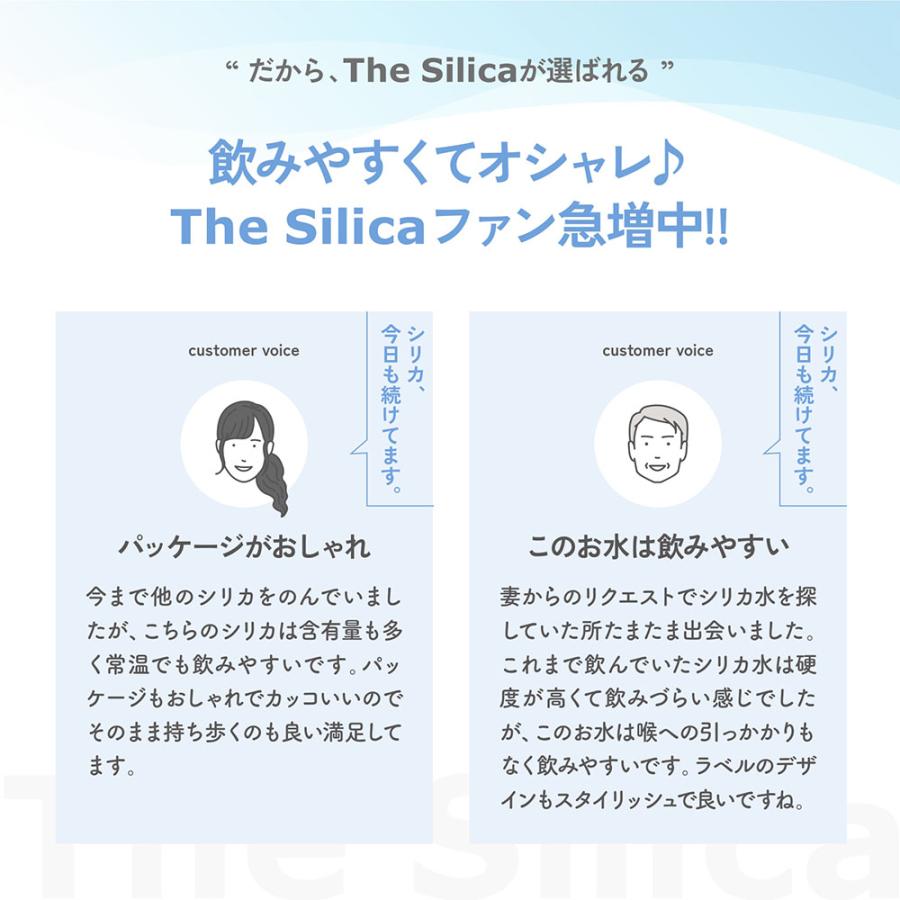 “ だから、The Silicaが選ばれる ”

飲みやすくてオシャレ♪
The Silicaファン急増中!!

customer voice

シリカ、今日も続けてます。

パッケージがおしゃれ

今まで他のシリカをのんでいましたが、こちらのシリカは含有量も多く常温でも飲みやすいです。パッケージもおしゃれでカッコいいのでそのまま持ち歩くのも良い満足してます。

customer voice

シリカ、今日も続けてます。

このお水は飲みやすい

妻からのリクエストでシリカ水を探していた所たまたま出会いました。これまで飲んでいたシリカ水は硬度が高くて飲みづらい感じでしたが、このお水は喉への引っかかりもなく飲みやすいです。ラベルのデザインもスタイリッシュで良いですね。

The Silica